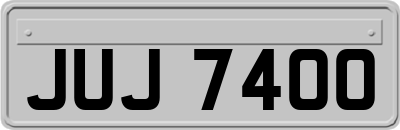 JUJ 7400